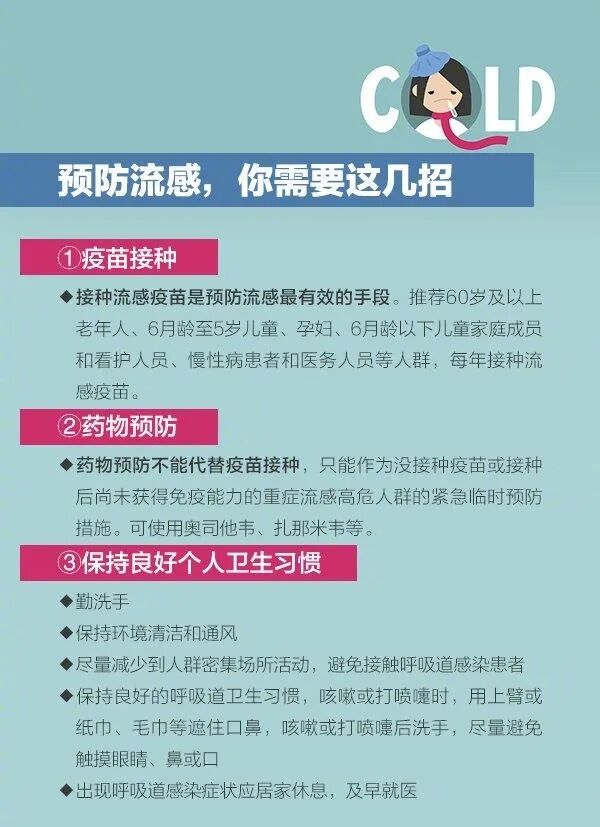 COLD

预防流感，你需要这几招

①疫苗接种

◆接种流感疫苗是预防流感最有效的手段。推荐60岁及以上老年人、6月龄至5岁儿童、孕妇、6月龄以下儿童家庭成员和看护人员、慢性病患者和医务人员等人群，每年接种流感疫苗。

②药物预防

◆药物预防不能代替疫苗接种，只能作为没接种疫苗或接种后尚未获得免疫能力的重症流感高危人群的紧急临时预防措施。可使用奥司他韦、扎那米韦等。

③保持良好个人卫生习惯

◆勤洗手

◆保持环境清洁和通风

◆尽量减少到人群密集场所活动，避免接触呼吸道感染患者

◆保持良好的呼吸道卫生习惯，咳嗽或打喷嚏时，用上臂或纸巾、毛巾等遮住口鼻，咳嗽或打喷嚏后洗手，尽量避免触摸眼睛、鼻或口

◆出现呼吸道感染症状应居家休息，及早就医